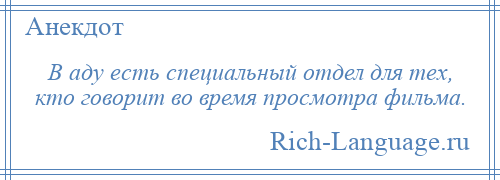 Анекдот

В аду есть специальный отдел для тех, кто говорит во время просмотра фильма.

Rich-Language.ru